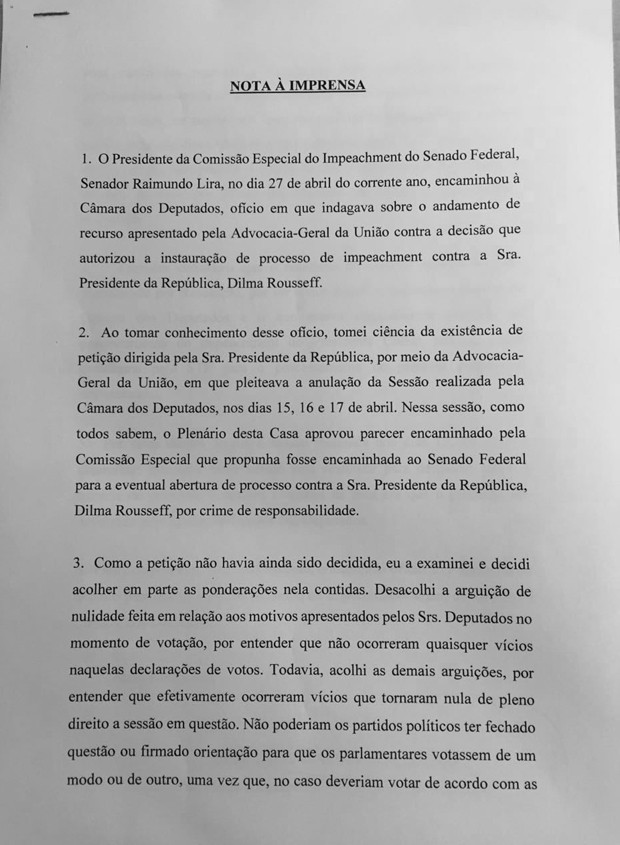 NOTA À IMPRENSA

1. O Presidente da Comissão Especial do Impeachment do Senado Federal, Senador Raimundo Lira, no dia 27 de abril do corrente ano, encaminhou à Câmara dos Deputados, ofício em que indagava sobre o andamento de recurso apresentado pela Advocacia-Geral da União contra a decisão que autorizou a instauração de processo de impeachment contra a Sra. Presidente da República, Dilma Rousseff.

2. Ao tomar conhecimento desse ofício, tomei ciência da existência de petição dirigida pela Sra. Presidente da República, por meio da Advocacia-Geral da União, em que pleiteava a anulação da Sessão realizada pela Câmara dos Deputados, nos dias 15, 16 e 17 de abril. Nessa sessão, como todos sabem, o Plenário desta Casa aprovou parecer encaminhado pela Comissão Especial que propunha fosse encaminhada ao Senado Federal para a eventual abertura de processo contra a Sra. Presidente da República, Dilma Rousseff, por crime de responsabilidade.

3. Como a petição não havia ainda sido decidida, eu a examinei e decidi acolher em parte as ponderações nela contidas. Desacolhi a arguição de nulidade feita em relação aos motivos apresentados pelos Srs. Deputados no momento de votação, por entender que não ocorreram quaisquer vícios naquelas declarações de votos. Todavia, acolhi as demais arguições, por entender que efetivamente ocorreram vícios que tornaram nula de pleno direito a sessão em questão. Não poderiam os partidos políticos ter fechado questão ou firmado orientação para que os parlamentares votassem de um modo ou de outro, uma vez que, no caso deveriam votar de acordo com as